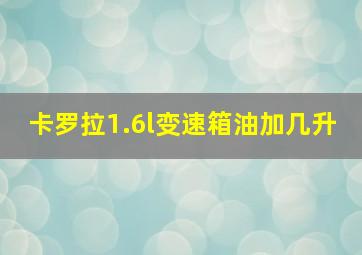 卡罗拉1.6l变速箱油加几升